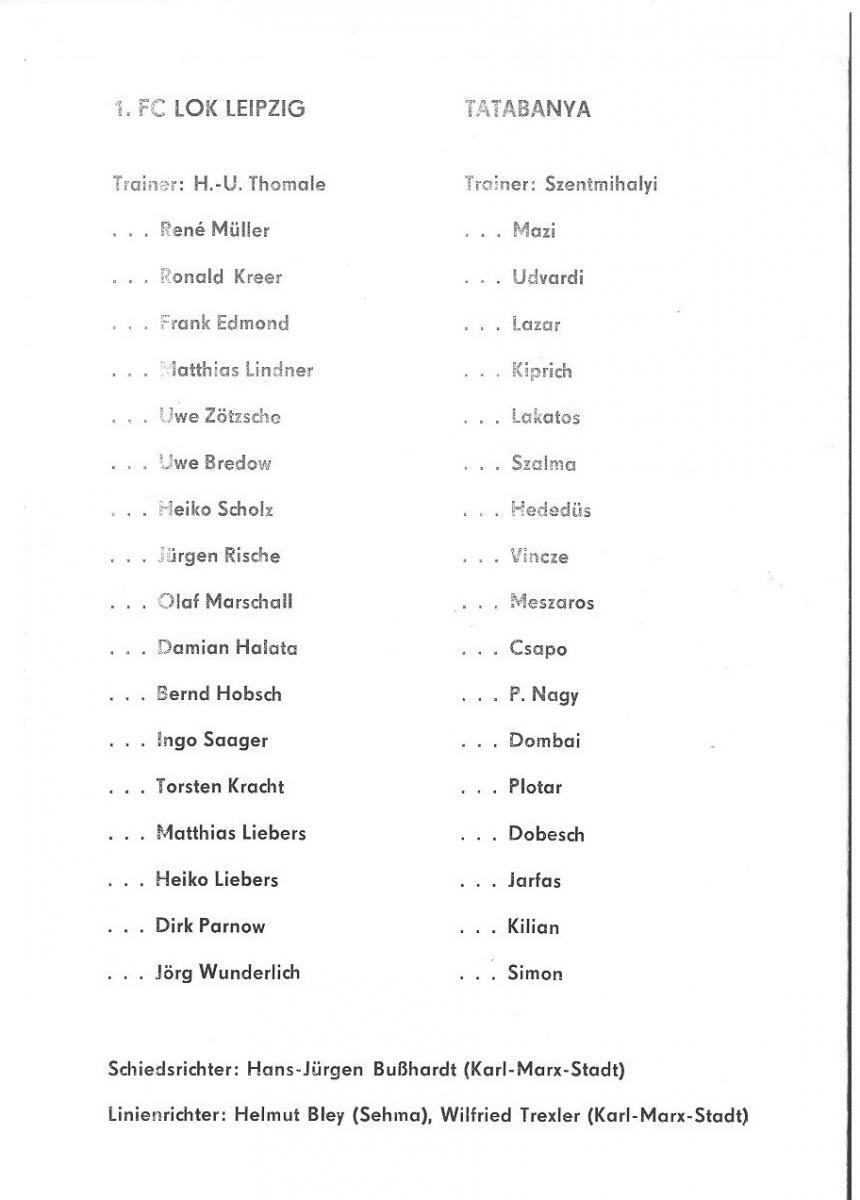 1. FC LOK LEIPZIG

Trainer: H.-U. Thomale

. . . René Müller

. . . Ronald Kreer

. . . Frank Edmond

. . . Matthias Lindner

. . . Uwe Zötzsche

. . . Uwe Bredow

. . . Heiko Scholz

. . . Jürgen Rische

. . . Olaf Marschall

. . . Damian Halata

. . . Bernd Hobsch

. . . Ingo Saager

. . . Torsten Kracht

. . . Matthias Liebers

. . . Heiko Liebers

. . . Dirk Parnow

. . . Jörg Wunderlich

TATABANYA

Trainer: Szentmihalyi

. . . Mazi

. . . Udvardi

. . . Lazar

. . . Kiprich

. . . Lakatos

. . . Szalma

. . . Hededüs

. . . Vincze

. . . Meszaros

. . . Csapo

. . . P. Nagy

. . . Dombai

. . . Plotar

. . . Dobesch

. . . Jarfas

. . . Kilian

. . . Simon

Schiedsrichter: Hans-Jürgen Bußhardt (Karl-Marx-Stadt)

Linienrichter: Helmut Bley (Sehma), Wilfried Trexler (Karl-Marx-Stadt)